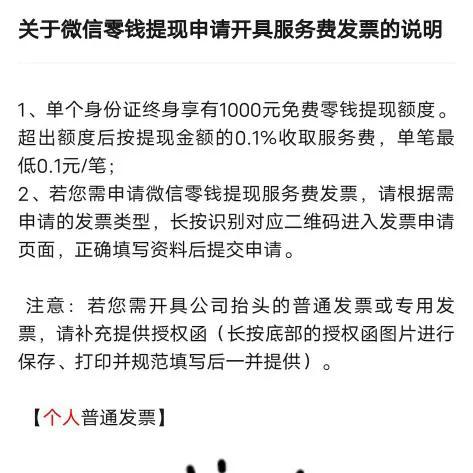 关于微信零钱提现申请开具服务费发票的说明

1、单个身份证终身享有1000元免费零钱提现额度。超出额度后按提现金额的0.1%收取服务费，单笔最低0.1元/笔；
2、若您需申请微信零钱提现服务费发票，请根据需申请的发票类型，长按识别对应二维码进入发票申请页面，正确填写资料后提交申请。

注意：若您需开具公司抬头的普通发票或专用发票，请补充提供授权函（长按底部的授权函图片进行保存、打印并规范填写后一并提供）。

【个人普通发票】